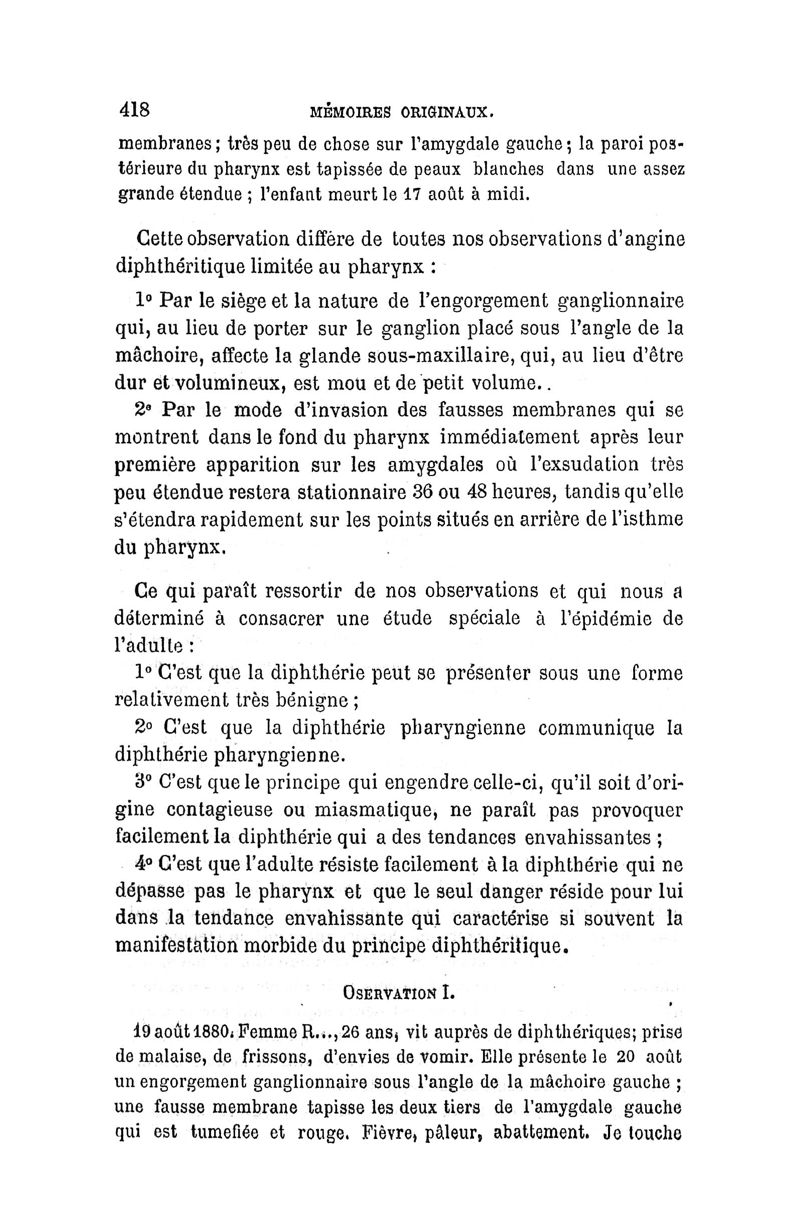 418 MÉMOIRES ORIGINAUX.

membranes; très peu de chose sur l'amygdale gauche; la paroi postérieure du pharynx est tapissée de peaux blanches dans une assez grande étendue ; l'enfant meurt le 17 août à midi.

Cette observation diffère de toutes nos observations d'angine diphthéritique limitée au pharynx :

1° Par le siège et la nature de l'engorgement ganglionnaire qui, au lieu de porter sur le ganglion placé sous l'angle de la mâchoire, affecte la glande sous-maxillaire, qui, au lieu d'être dur et volumineux, est mou et de petit volume..

2° Par le mode d'invasion des fausses membranes qui se montrent dans le fond du pharynx immédiatement après leur première apparition sur les amygdales où l'exsudation très peu étendue restera stationnaire 36 ou 48 heures, tandis qu'elle s'étendra rapidement sur les points situés en arrière de l'isthme du pharynx.

Ce qui paraît ressortir de nos observations et qui nous a déterminé à consacrer une étude spéciale à l'épidémie de l'adulte :

1° C'est que la diphthérie peut se présenter sous une forme relativement très bénigne ;

2° C'est que la diphthérie pharyngienne communique la diphthérie pharyngienne.

3° C'est que le principe qui engendre celle-ci, qu'il soit d'origine contagieuse ou miasmatique, ne paraît pas provoquer facilement la diphthérie qui a des tendances envahissantes ;

4° C'est que l'adulte résiste facilement à la diphthérie qui ne dépasse pas le pharynx et que le seul danger réside pour lui dans la tendance envahissante qui caractérise si souvent la manifestation morbide du principe diphthéritique.

OSERVATION I.

19 août 1880. Femme R..., 26 ans, vit auprès de diphthériques; prise de malaise, de frissons, d'envies de vomir. Elle présente le 20 août un engorgement ganglionnaire sous l'angle de la mâchoire gauche ; une fausse membrane tapisse les deux tiers de l'amygdale gauche qui est tumefiée et rouge. Fièvre, pâleur, abattement. Je touche